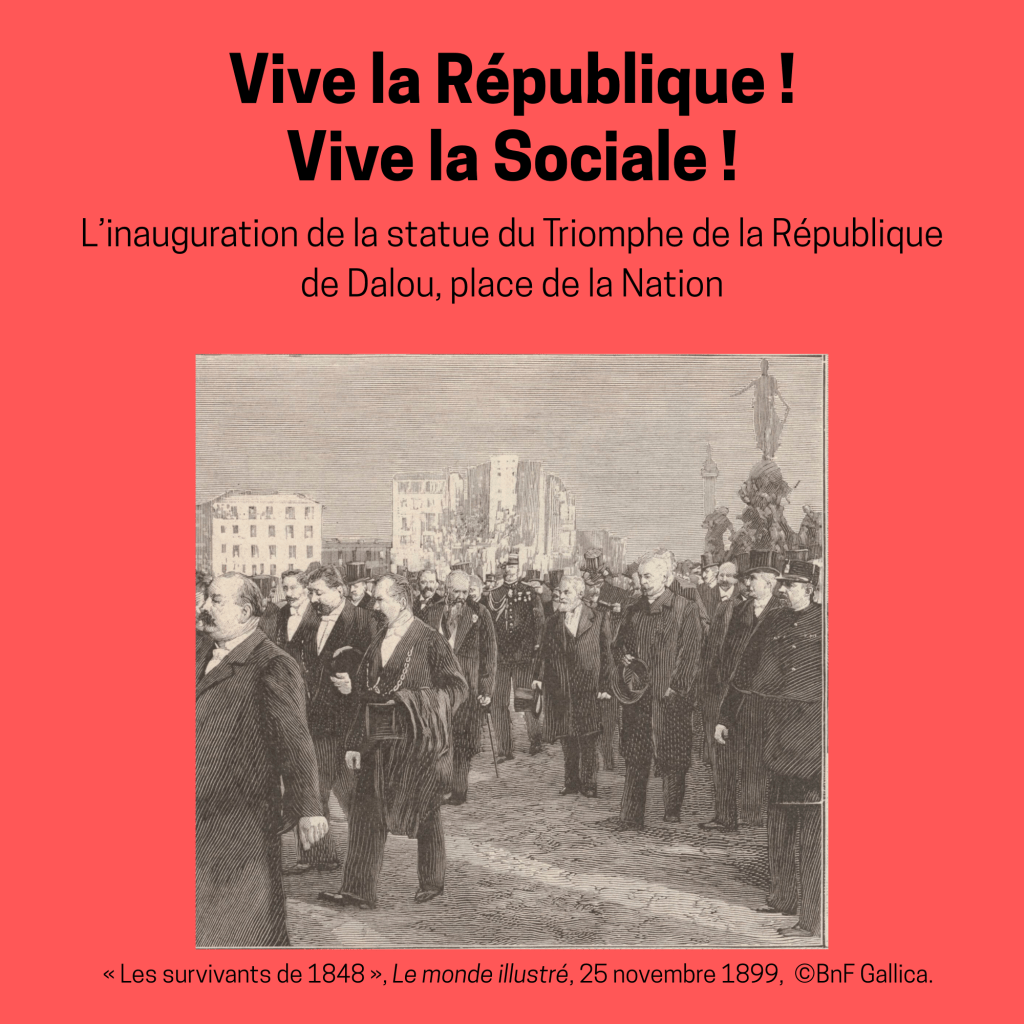 Vive la République !
Vive la Sociale !

L'inauguration de la statue du Triomphe de la République de Dalou, place de la Nation

« Les survivants de 1848 », Le monde illustré, 25 novembre 1899, ©BnF Gallica.